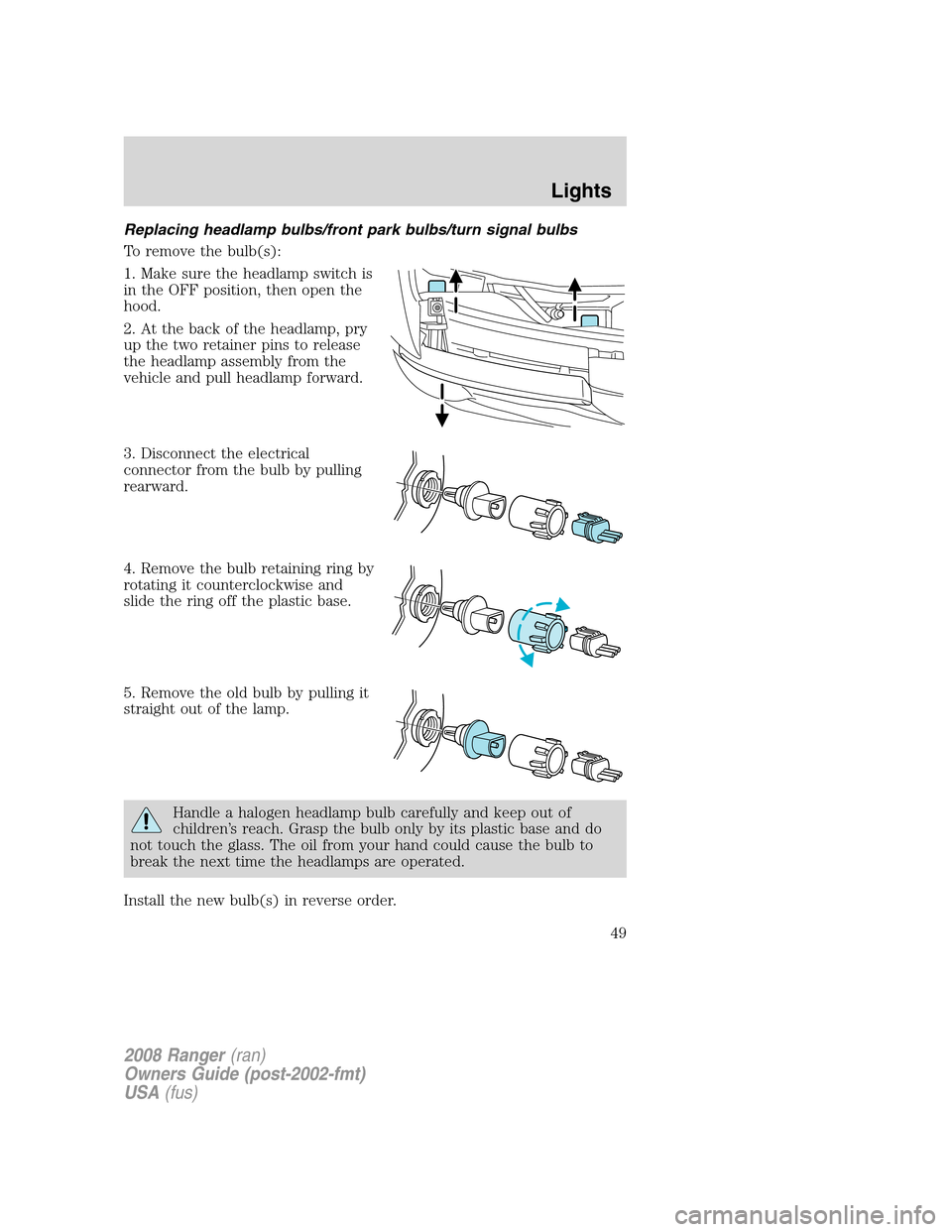 Lights

Replacing headlamp bulbs/front park bulbs/turn signal bulbs

To remove the bulb(s):

1. Make sure the headlamp switch is in the OFF position, then open the hood.

2. At the back of the headlamp, pry up the two retainer pins to release the headlamp assembly from the vehicle and pull headlamp forward.

3. Disconnect the electrical connector from the bulb by pulling rearward.

4. Remove the bulb retaining ring by rotating it counterclockwise and slide the ring off the plastic base.

5. Remove the old bulb by pulling it straight out of the lamp.

Handle a halogen headlamp bulb carefully and keep out of children's reach. Grasp the bulb only by its plastic base and do not touch the glass. The oil from your hand could cause the bulb to break the next time the headlamps are operated.

Install the new bulb(s) in reverse order.

49

2008 Ranger (ran)
Owners Guide (post-2002-fmt)
USA (fus)

carmanualsonline.info